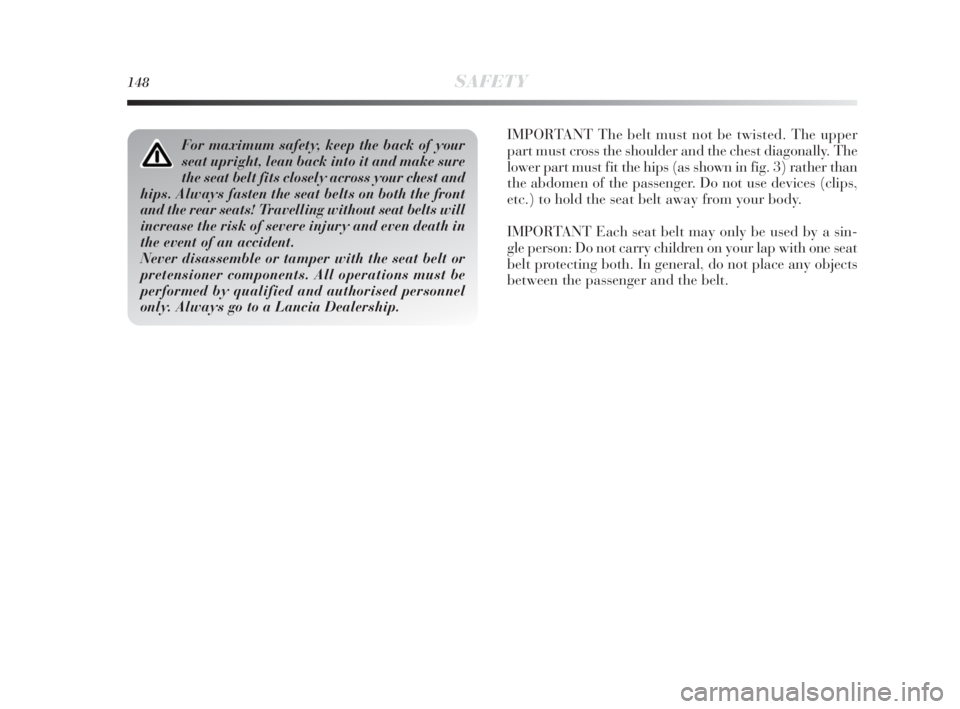 148 SAFETY

For maximum safety, keep the back of your seat upright, lean back into it and make sure the seat belt fits closely across your chest and hips. Always fasten the seat belts on both the front and the rear seats! Travelling without seat belts will increase the risk of severe injury and even death in the event of an accident.
Never disassemble or tamper with the seat belt or pretensioner components. All operations must be performed by qualified and authorised personnel only. Always go to a Lancia Dealership.

IMPORTANT The belt must not be twisted. The upper part must cross the shoulder and the chest diagonally. The lower part must fit the hips (as shown in fig. 3) rather than the abdomen of the passenger. Do not use devices (clips, etc.) to hold the seat belt away from your body.

IMPORTANT Each seat belt may only be used by a single person: Do not carry children on your lap with one seat belt protecting both. In general, do not place any objects between the passenger and the belt.

carmanualsonline.info